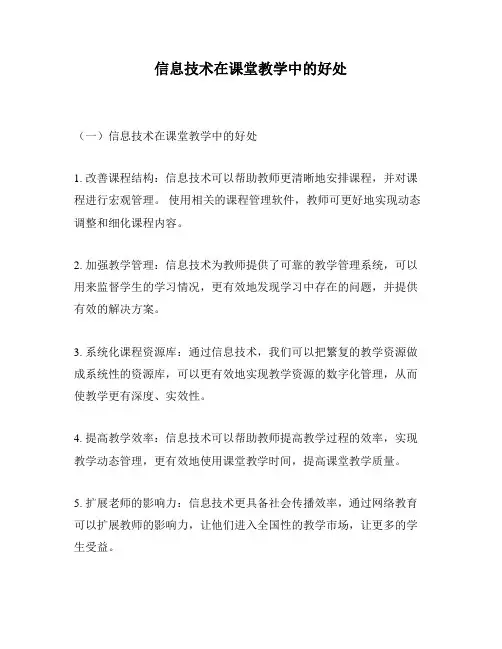 信息技术在课堂教学中的好处

（一）信息技术在课堂教学中的好处

1. 改善课程结构：信息技术可以帮助教师更清晰地安排课程，并对课程进行宏观管理。 使用相关的课程管理软件，教师可更好地实现动态调整和细化课程内容。

2. 加强教学管理：信息技术为教师提供了可靠的教学管理系统，可以用来监督学生的学习情况，更有效地发现学习中存在的问题，并提供有效的解决方案。

3. 系统化课程资源库：通过信息技术，我们可以把繁复的教学资源做成系统性的资源库，可以更有效地实现教学资源的数字化管理，从而使教学更有深度、实效性。

4. 提高教学效率：信息技术可以帮助教师提高教学过程的效率，实现教学动态管理，更有效地使用课堂教学时间，提高课堂教学质量。

5. 扩展老师的影响力：信息技术更具备社会传播效率，通过网络教育可以扩展教师的影响力，让他们进入全国性的教学市场，让更多的学生受益。